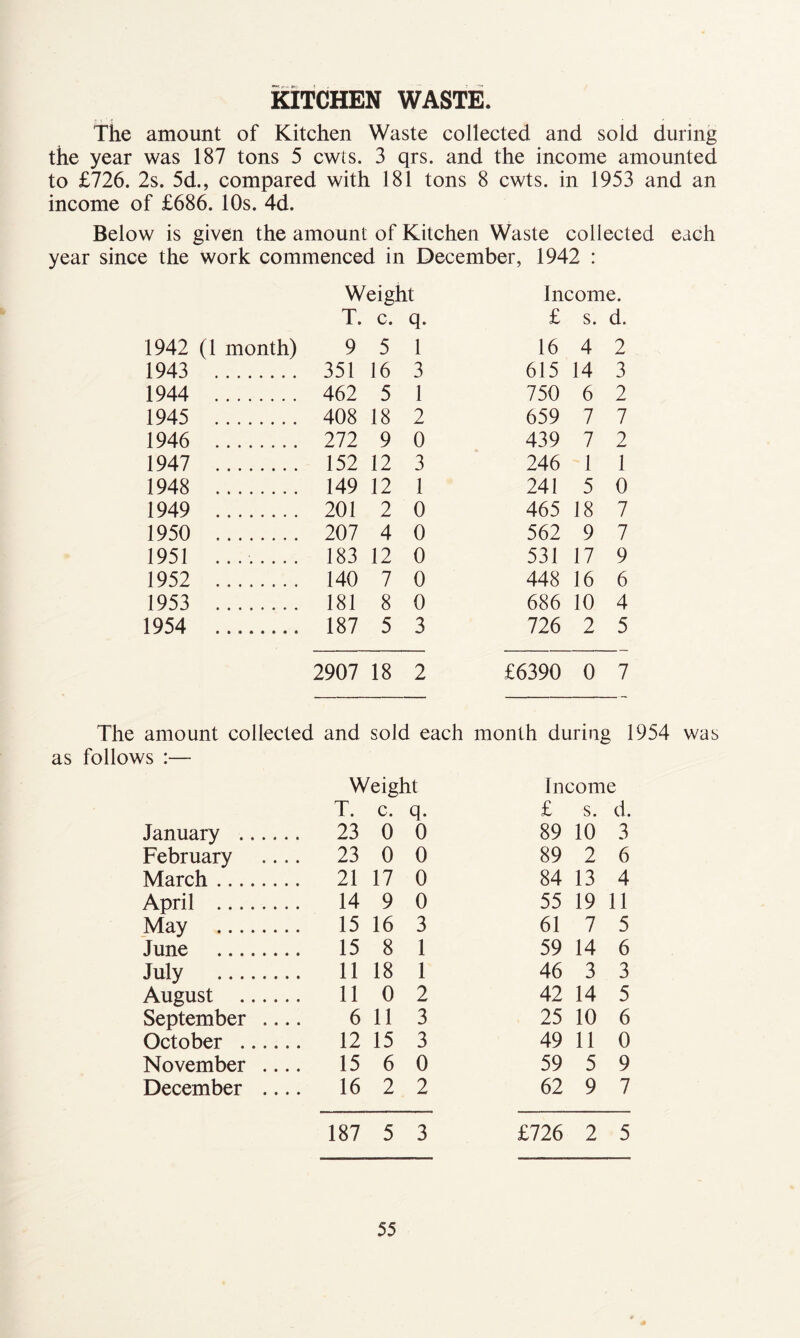 KITCHEN WASTE.

The amount of Kitchen Waste collected and sold during the year was 187 tons 5 cwts. 3 qrs. and the income amounted to £726. 2s. 5d., compared with 181 tons 8 cwts. in 1953 and an income of £686. 10s. 4d.

Below is given the amount of Kitchen Waste collected each year since the work commenced in December, 1942 :

| | Weight T. | c. | q. | Income. £ | s. | d. |
|---|---|---|---|---|---|---|
| 1942 (1 month) | 9 | 5 | 1 | 16 | 4 | 2 |
| 1943 ........ | 351 | 16 | 3 | 615 | 14 | 3 |
| 1944 ........ | 462 | 5 | 1 | 750 | 6 | 2 |
| 1945 ........ | 408 | 18 | 2 | 659 | 7 | 7 |
| 1946 ........ | 272 | 9 | 0 | 439 | 7 | 2 |
| 1947 ........ | 152 | 12 | 3 | 246 | 1 | 1 |
| 1948 ........ | 149 | 12 | 1 | 241 | 5 | 0 |
| 1949 ........ | 201 | 2 | 0 | 465 | 18 | 7 |
| 1950 ........ | 207 | 4 | 0 | 562 | 9 | 7 |
| 1951 ........ | 183 | 12 | 0 | 531 | 17 | 9 |
| 1952 ........ | 140 | 7 | 0 | 448 | 16 | 6 |
| 1953 ........ | 181 | 8 | 0 | 686 | 10 | 4 |
| 1954 ........ | 187 | 5 | 3 | 726 | 2 | 5 |
| | 2907 | 18 | 2 | £6390 | 0 | 7 |

The amount collected and sold each month during 1954 was as follows :—

| | Weight T. | c. | q. | Income £ | s. | d. |
|---|---|---|---|---|---|---|
| January ...... | 23 | 0 | 0 | 89 | 10 | 3 |
| February .... | 23 | 0 | 0 | 89 | 2 | 6 |
| March ........ | 21 | 17 | 0 | 84 | 13 | 4 |
| April ........ | 14 | 9 | 0 | 55 | 19 | 11 |
| May ........ | 15 | 16 | 3 | 61 | 7 | 5 |
| June ........ | 15 | 8 | 1 | 59 | 14 | 6 |
| July ........ | 11 | 18 | 1 | 46 | 3 | 3 |
| August ...... | 11 | 0 | 2 | 42 | 14 | 5 |
| September .... | 6 | 11 | 3 | 25 | 10 | 6 |
| October ...... | 12 | 15 | 3 | 49 | 11 | 0 |
| November .... | 15 | 6 | 0 | 59 | 5 | 9 |
| December .... | 16 | 2 | 2 | 62 | 9 | 7 |
| | 187 | 5 | 3 | £726 | 2 | 5 |

55